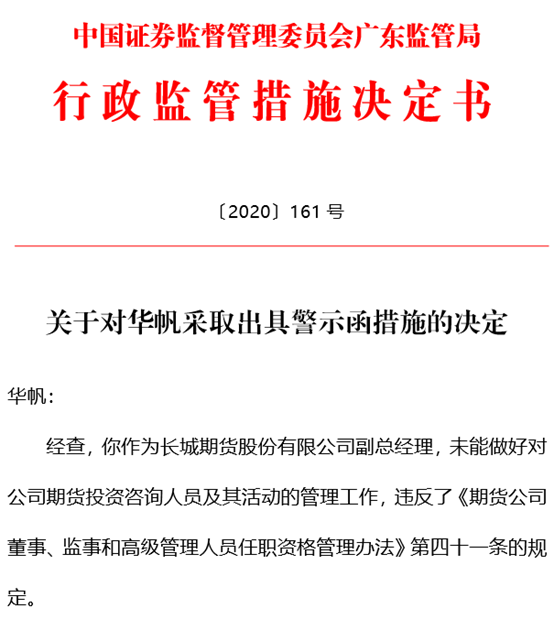 中国证券监督管理委员会广东监管局

行政监管措施决定书

〔2020〕161 号

关于对华帆采取出具警示函措施的决定

华帆：

经查，你作为长城期货股份有限公司副总经理，未能做好对公司期货投资咨询人员及其活动的管理工作，违反了《期货公司董事、监事和高级管理人员任职资格管理办法》第四十一条的规定。